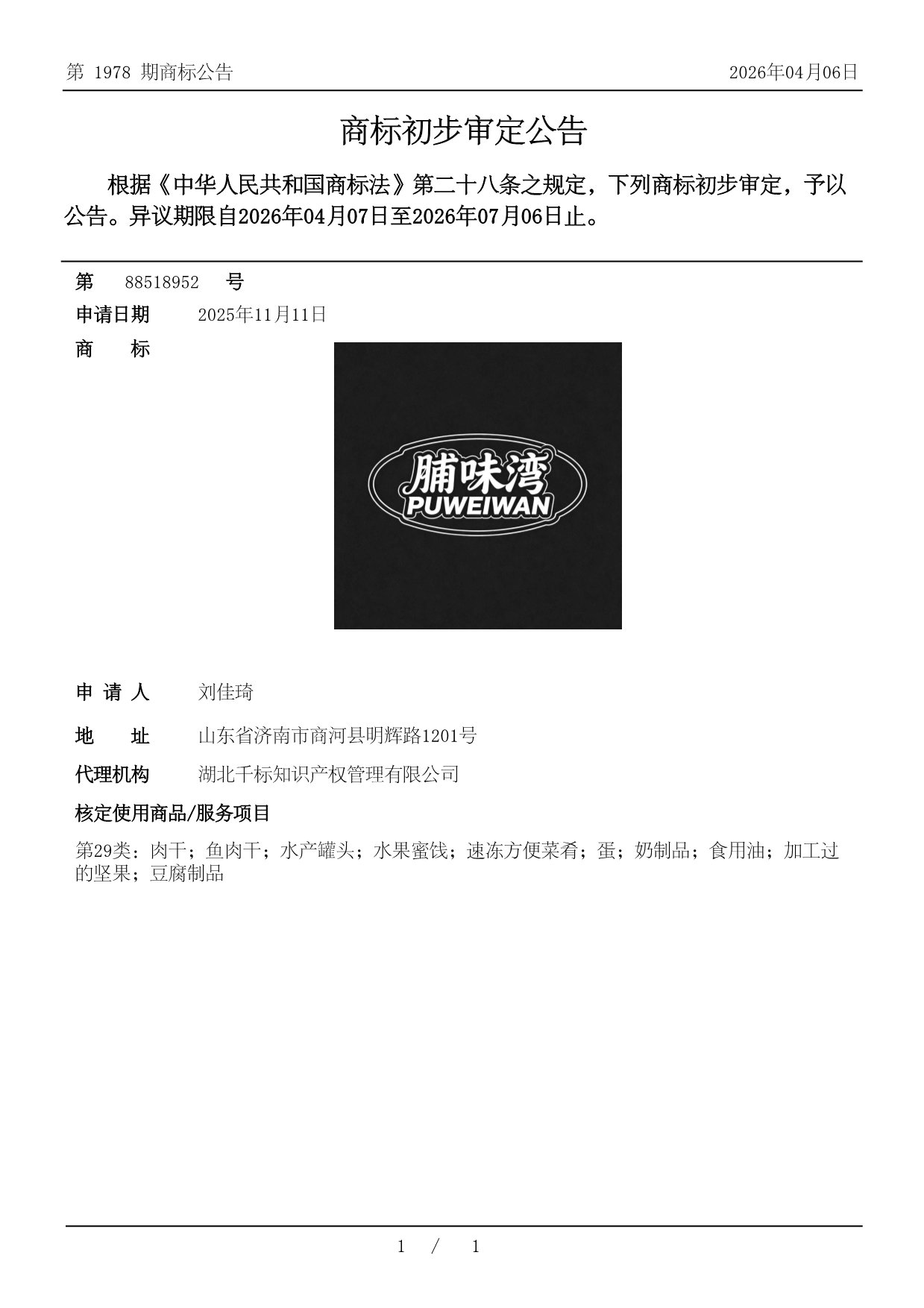 第 1978 期商标公告

2026年04月06日

商标初步审定公告

根据《中华人民共和国商标法》第二十八条之规定，下列商标初步审定，予以公告。异议期限自2026年04月07日至2026年07月06日止。

第 88518952 号

申请日期 2025年11月11日

商 标

脯味湾
PUWEIWAN

申 请 人 刘佳琦

地 址 山东省济南市商河县明辉路1201号

代理机构 湖北千标知识产权管理有限公司

核定使用商品/服务项目

第29类：肉干；鱼肉干；水产罐头；水果蜜饯；速冻方便菜肴；蛋；奶制品；食用油；加工过的坚果；豆腐制品

1 / 1